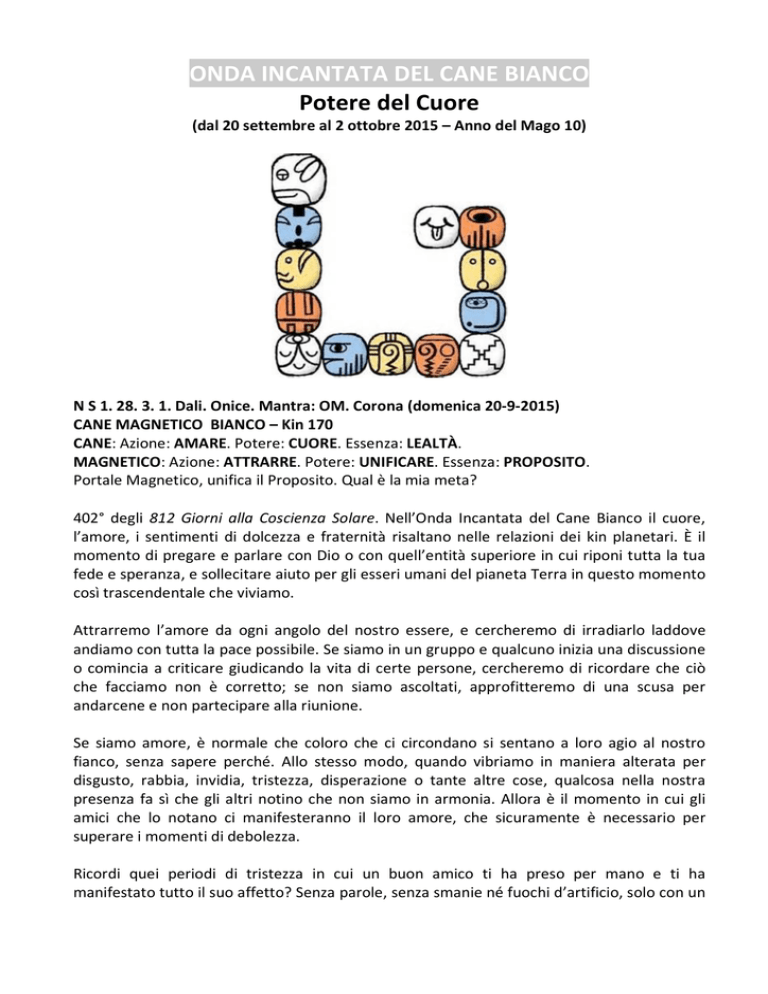 ONDA INCANTATA DEL CANE BIANCO
Potere del Cuore
(dal 20 settembre al 2 ottobre 2015 – Anno del Mago 10)

N S 1. 28. 3. 1. Dali. Onice. Mantra: OM. Corona (domenica 20-9-2015)
CANE MAGNETICO BIANCO – Kin 170
CANE: Azione: AMARE. Potere: CUORE. Essenza: LEALTÀ.
MAGNETICO: Azione: ATTRARRE. Potere: UNIFICARE. Essenza: PROPOSITO.
Portale Magnetico, unifica il Proposito. Qual è la mia meta?

402° degli 812 Giorni alla Coscienza Solare. Nell'Onda Incantata del Cane Bianco il cuore, l'amore, i sentimenti di dolcezza e fraternità risaltano nelle relazioni dei kin planetari. È il momento di pregare e parlare con Dio o con quell'entità superiore in cui riponi tutta la tua fede e speranza, e sollecitare aiuto per gli esseri umani del pianeta Terra in questo momento così trascendentale che viviamo.

Attrarremo l'amore da ogni angolo del nostro essere, e cercheremo di irradiarlo laddove andiamo con tutta la pace possibile. Se siamo in un gruppo e qualcuno inizia una discussione o comincia a criticare giudicando la vita di certe persone, cercheremo di ricordare che ciò che facciamo non è corretto; se non siamo ascoltati, approfitteremo di una scusa per andarcene e non partecipare alla riunione.

Se siamo amore, è normale che coloro che ci circondano si sentano a loro agio al nostro fianco, senza sapere perché. Allo stesso modo, quando vibriamo in maniera alterata per disgusto, rabbia, invidia, tristezza, disperazione o tante altre cose, qualcosa nella nostra presenza fa sì che gli altri notino che non siamo in armonia. Allora è il momento in cui gli amici che lo notano ci manifesteranno il loro amore, che sicuramente è necessario per superare i momenti di debolezza.

Ricordi quei periodi di tristezza in cui un buon amico ti ha preso per mano e ti ha manifestato tutto il suo affetto? Senza parole, senza smanie né fuochi d'artificio, solo con un